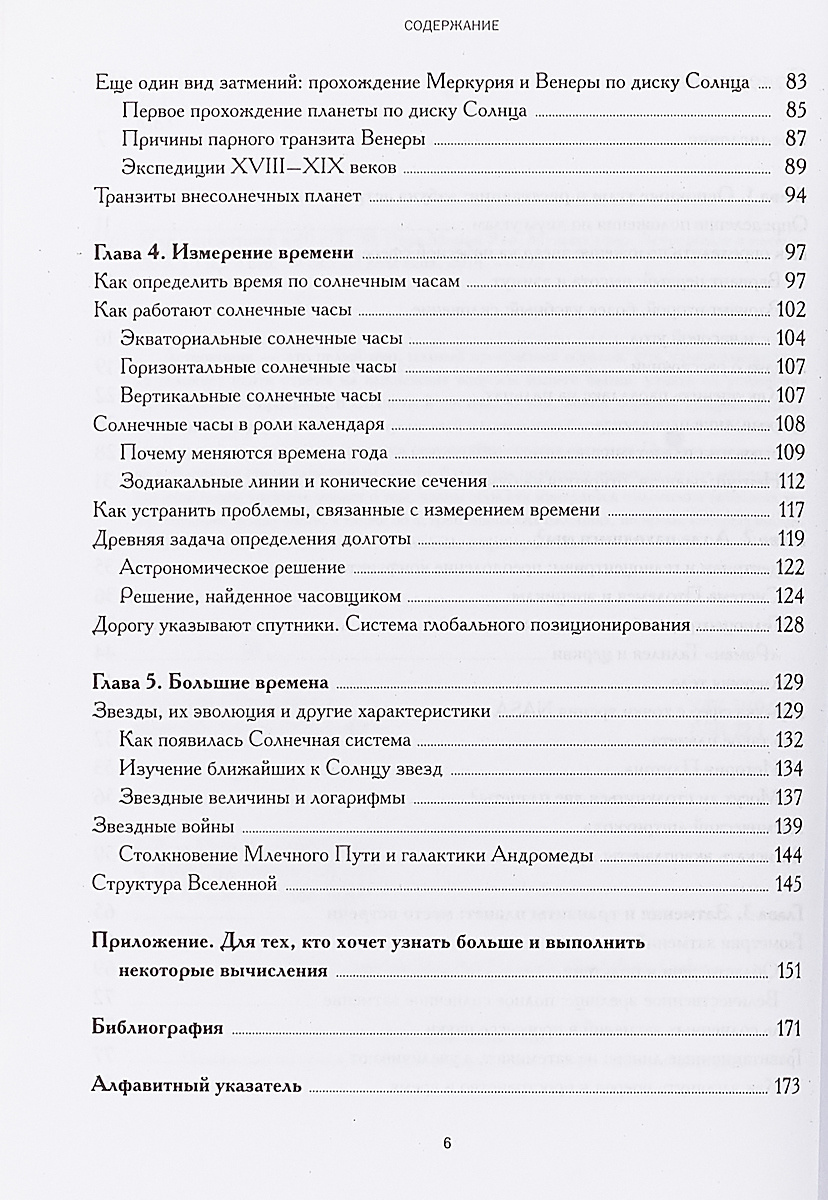 СОДЕРЖАНИЕ

Еще один вид затмений: прохождение Меркурия и Венеры по диску Солнца 83
Первое прохождение планеты по диску Солнца 85
Причины парного транзита Венеры 87
Экспедиции XVIII—XIX веков 89
Транзиты внесолнечных планет 94

Глава 4. Измерение времени 97
Как определить время по солнечным часам 97
Как работают солнечные часы 102
Экваториальные солнечные часы 104
Горизонтальные солнечные часы 107
Вертикальные солнечные часы 107
Солнечные часы в роли календаря 108
Почему меняются времена года 109
Зодиакальные линии и конические сечения 112
Как устранить проблемы, связанные с измерением времени 117
Древняя задача определения долготы 119
Астрономическое решение 122
Решение, найденное часовщиком 124
Дорогу указывают спутники. Система глобального позиционирования 128

Глава 5. Большие времена 129
Звезды, их эволюция и другие характеристики 129
Как появилась Солнечная система 132
Изучение ближайших к Солнцу звезд 134
Звездные величины и логарифмы 137
Звездные войны 139
Столкновение Млечного Пути и галактики Андромеды 144
Структура Вселенной 145

Приложение. Для тех, кто хочет узнать больше и выполнить некоторые вычисления 151

Библиография 171

Алфавитный указатель 173

6